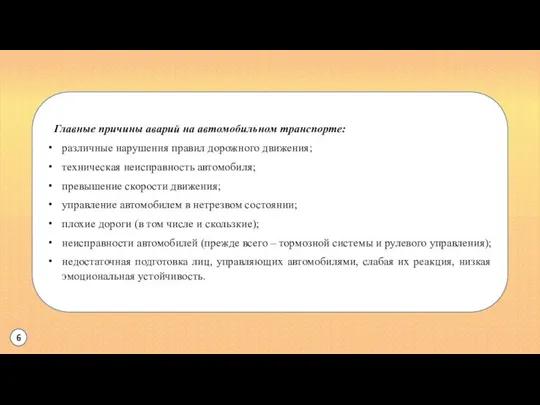 Главные причины аварий на автомобильном транспорте:

• различные нарушения правил дорожного движения;
• техническая неисправность автомобиля;
• превышение скорости движения;
• управление автомобилем в нетрезвом состоянии;
• плохие дороги (в том числе и скользкие);
• неисправности автомобилей (прежде всего – тормозной системы и рулевого управления);
• недостаточная подготовка лиц, управляющих автомобилями, слабая их реакция, низкая эмоциональная устойчивость.

6